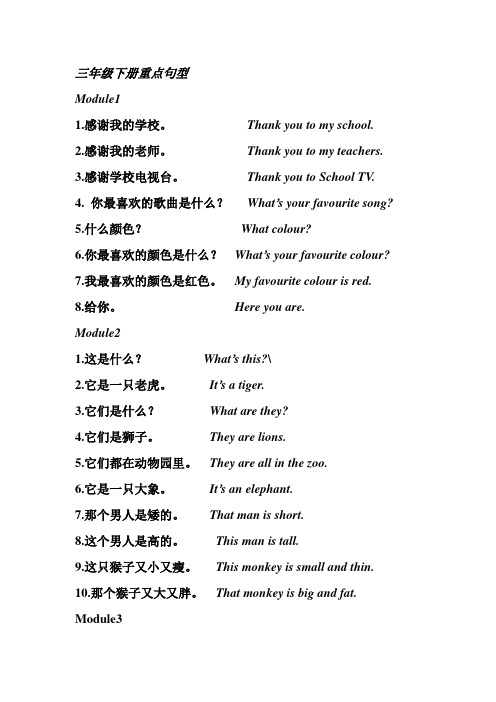 三年级下册重点句型

Module1

1.感谢我的学校。 Thank you to my school.

2.感谢我的老师。 Thank you to my teachers.

3.感谢学校电视台。 Thank you to School TV.

4. 你最喜欢的歌曲是什么？ What's your favourite song?

5.什么颜色？ What colour?

6.你最喜欢的颜色是什么？ What's your favourite colour?

7.我最喜欢的颜色是红色。 My favourite colour is red.

8.给你。 Here you are.

Module2

1.这是什么？ What's this?\

2.它是一只老虎。 It's a tiger.

3.它们是什么？ What are they?

4.它们是狮子。 They are lions.

5.它们都在动物园里。 They are all in the zoo.

6.它是一只大象。 It's an elephant.

7.那个男人是矮的。 That man is short.

8.这个男人是高的。 This man is tall.

9.这只猴子又小又瘦。 This monkey is small and thin.

10.那个猴子又大又胖。 That monkey is big and fat.

Module3